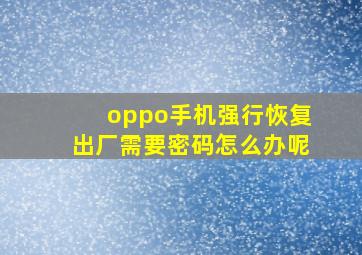 oppo手机强行恢复出厂需要密码怎么办呢